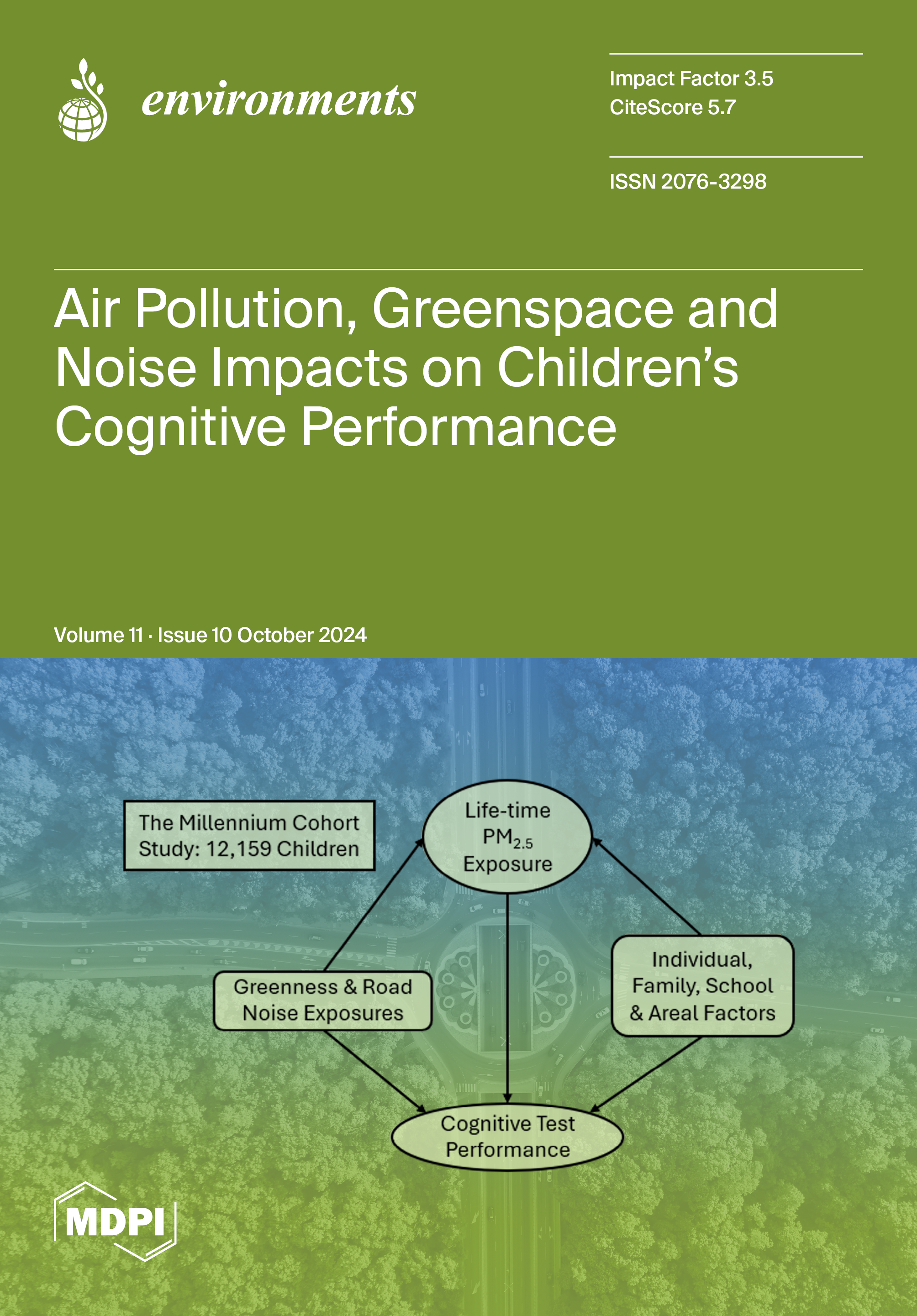 environments

Impact Factor 3.5
CiteScore 5.7

ISSN 2076-3298

Air Pollution, Greenspace and Noise Impacts on Children's Cognitive Performance

Volume 11 · Issue 10 October 2024

The Millennium Cohort Study: 12,159 Children

Life-time $PM_{2.5}$ Exposure

Greenness & Road Noise Exposures

Individual, Family, School & Areal Factors

Cognitive Test Performance

MDPI